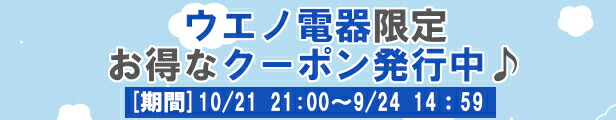 ウエノ電器限定
お得なクーポン発行中♪
[期間] 10/21 21:00〜9/24 14：59